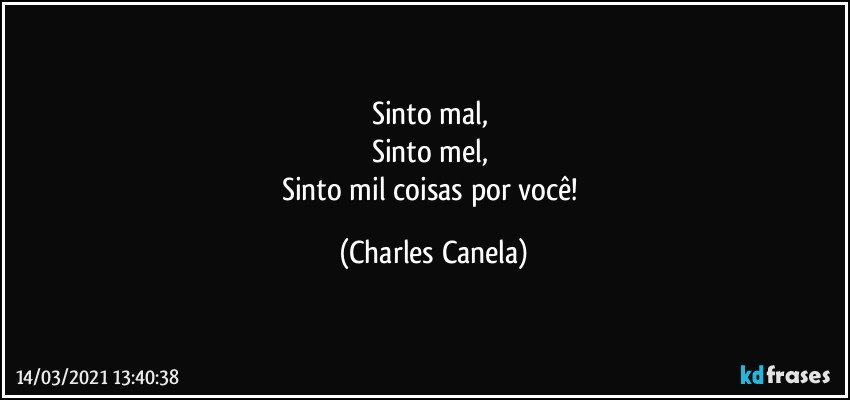 Sinto mal,
Sinto mel,
Sinto mil coisas por você!

(Charles Canela)

14/03/2021 13:40:38

kdfrases